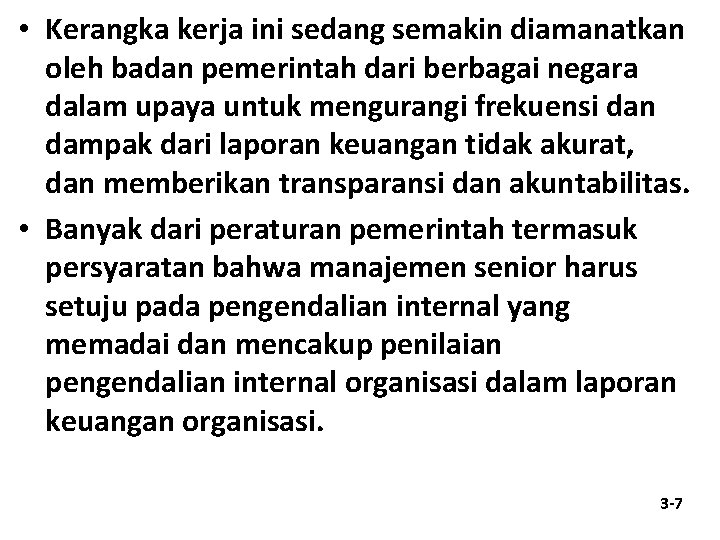 • Kerangka kerja ini sedang semakin diamanatkan oleh badan pemerintah dari berbagai negara dalam upaya untuk mengurangi frekuensi dan dampak dari laporan keuangan tidak akurat, dan memberikan transparansi dan akuntabilitas.

• Banyak dari peraturan pemerintah termasuk persyaratan bahwa manajemen senior harus setuju pada pengendalian internal yang memadai dan mencakup penilaian pengendalian internal organisasi dalam laporan keuangan organisasi.

3-7